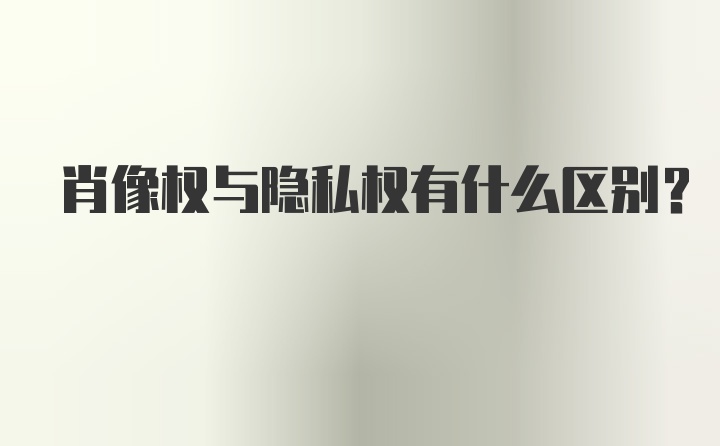 肖像权与隐私权有什么区别?